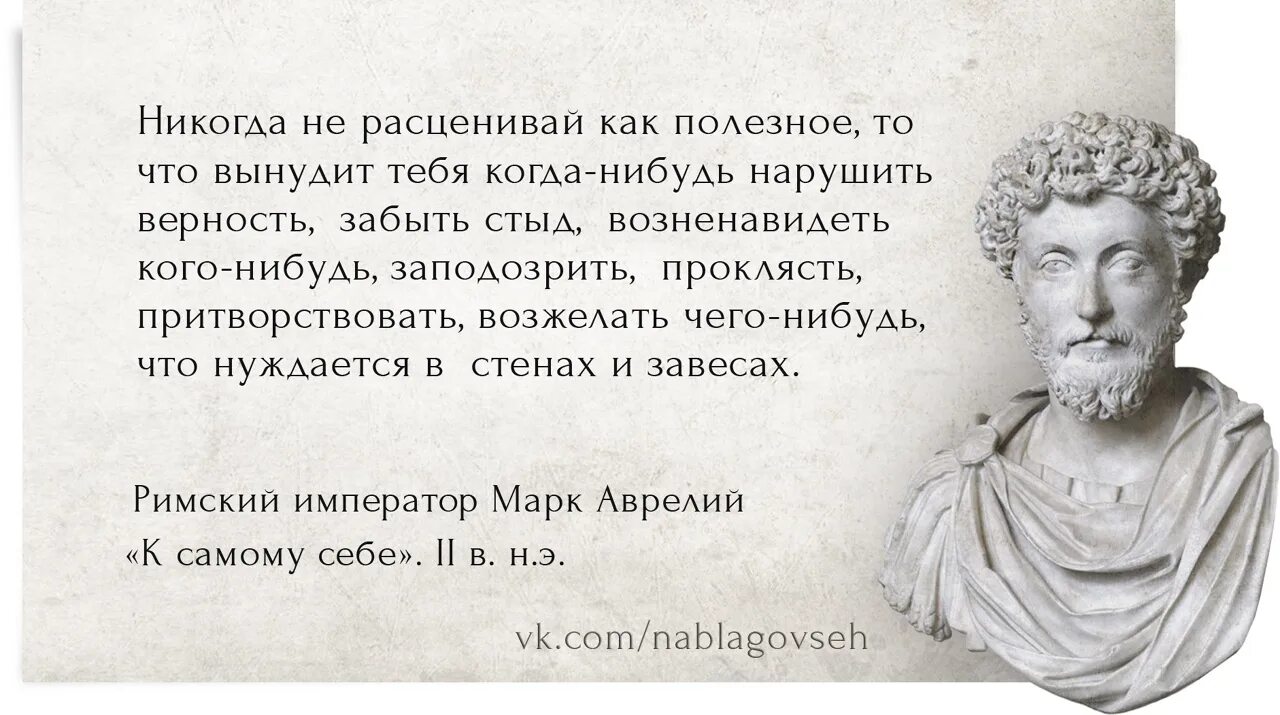 Никогда не расценивай как полезное, то что вынудит тебя когда-нибудь нарушить верность, забыть стыд, возненавидеть кого-нибудь, заподозрить, проклясть, притворствовать, возжелать чего-нибудь, что нуждается в стенах и завесах.

Римский император Марк Аврелий
«К самому себе». II в. н.э.

vk.com/nablagovseh